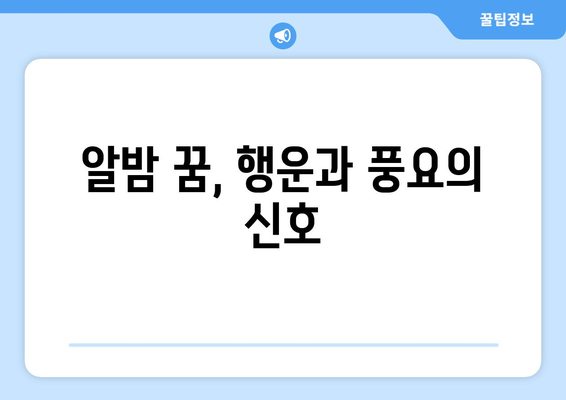 꿀팁정보

알밤 꿈, 행운과 풍요의 신호